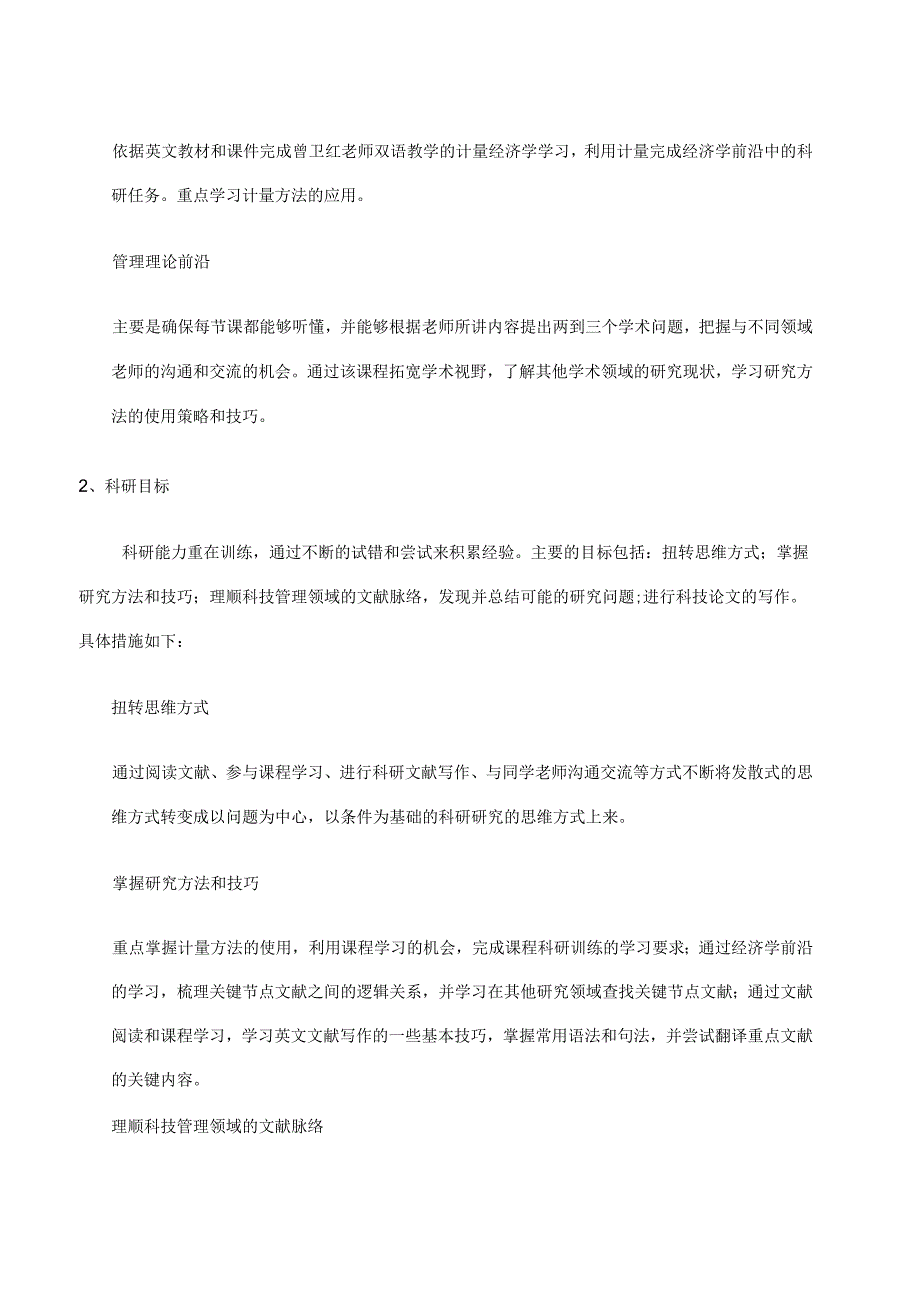 依据英文教材和课件完成曾卫红老师双语教学的计量经济学学习，利用计量完成经济学前沿中的科研任务。重点学习计量方法的应用。

管理理论前沿

主要是确保每节课都能够听懂，并能够根据老师所讲内容提出两到三个学术问题，把握与不同领域老师的沟通和交流的机会。通过该课程拓宽学术视野，了解其他学术领域的研究现状，学习研究方法的使用策略和技巧。

2、科研目标

科研能力重在训练，通过不断的试错和尝试来积累经验。主要的目标包括：扭转思维方式；掌握研究方法和技巧；理顺科技管理领域的文献脉络，发现并总结可能的研究问题;进行科技论文的写作。具体措施如下：

扭转思维方式

通过阅读文献、参与课程学习、进行科研文献写作、与同学老师沟通交流等方式不断将发散式的思维方式转变成以问题为中心，以条件为基础的科研研究的思维方式上来。

掌握研究方法和技巧

重点掌握计量方法的使用，利用课程学习的机会，完成课程科研训练的学习要求；通过经济学前沿的学习，梳理关键节点文献之间的逻辑关系，并学习在其他研究领域查找关键节点文献；通过文献阅读和课程学习，学习英文文献写作的一些基本技巧，掌握常用语法和句法，并尝试翻译重点文献的关键内容。

理顺科技管理领域的文献脉络